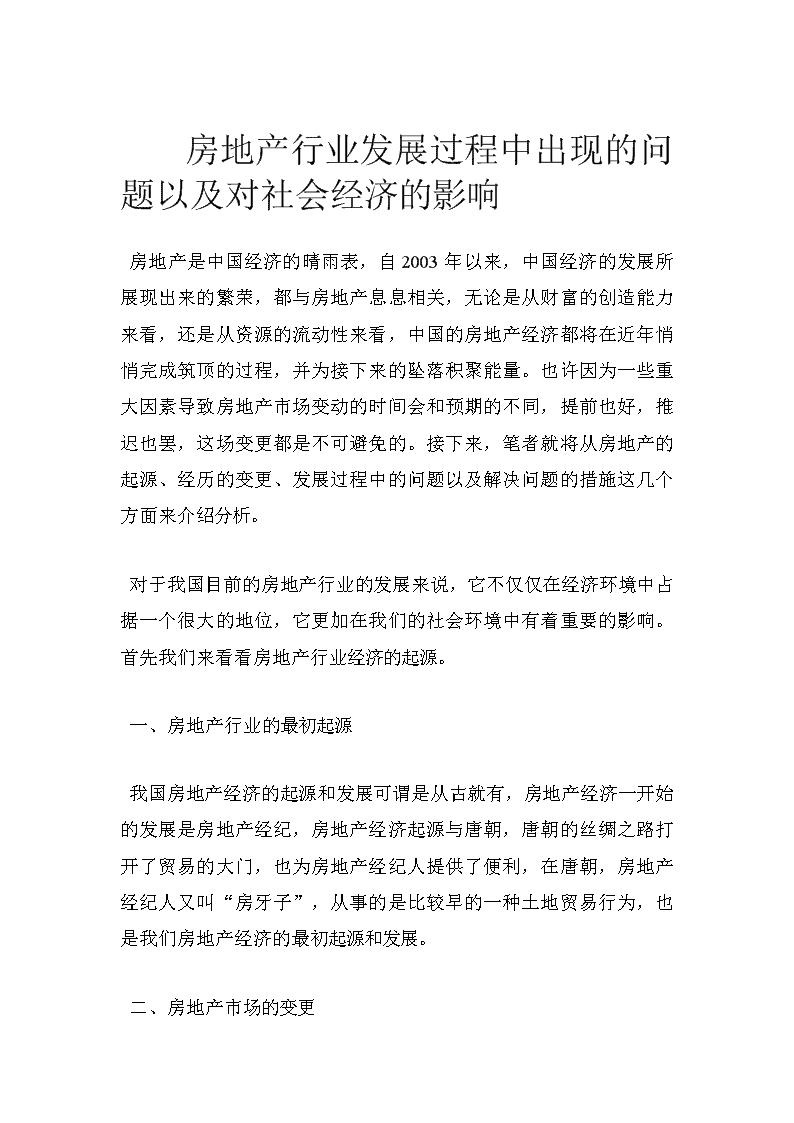 房地产行业发展过程中出现的问题以及对社会经济的影响

房地产是中国经济的晴雨表，自 2003 年以来，中国经济的发展所展现出来的繁荣，都与房地产息息相关，无论是从财富的创造能力来看，还是从资源的流动性来看，中国的房地产经济都将在近年悄悄完成筑顶的过程，并为接下来的坠落积聚能量。也许因为一些重大因素导致房地产市场变动的时间会和预期的不同，提前也好，推迟也罢，这场变更都是不可避免的。接下来，笔者就将从房地产的起源、经历的变更、发展过程中的问题以及解决问题的措施这几个方面来介绍分析。

对于我国目前的房地产行业的发展来说，它不仅仅在经济环境中占据一个很大的地位，它更加在我们的社会环境中有着重要的影响。首先我们来看看房地产行业经济的起源。

一、房地产行业的最初起源

我国房地产经济的起源和发展可谓是从古就有，房地产经济一开始的发展是房地产经纪，房地产经济起源与唐朝，唐朝的丝绸之路打开了贸易的大门，也为房地产经纪人提供了便利，在唐朝，房地产经纪人又叫“房牙子”，从事的是比较早的一种土地贸易行为，也是我们房地产经济的最初起源和发展。

二、房地产市场的变更